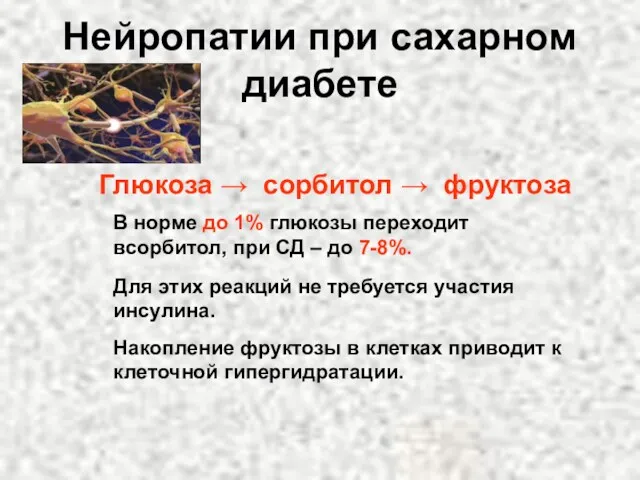 Нейропатии при сахарном диабете

Глюкоза → сорбитол → фруктоза

В норме до 1% глюкозы переходит всорбитол, при СД – до 7-8%.

Для этих реакций не требуется участия инсулина.

Накопление фруктозы в клетках приводит к клеточной гипергидратации.